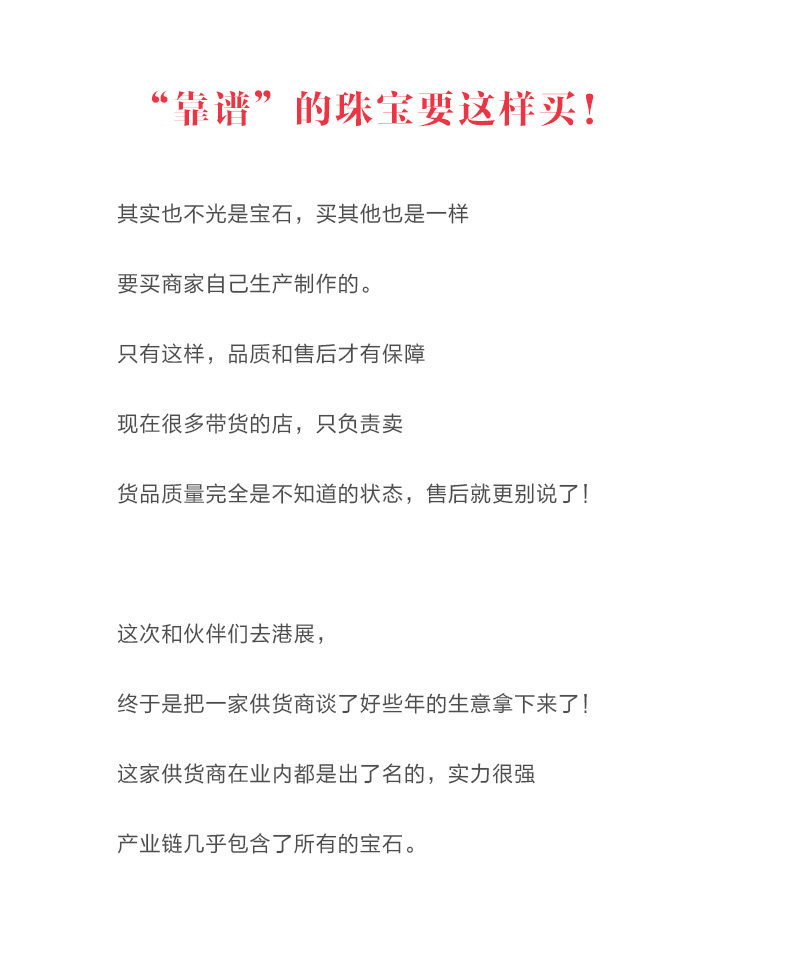 “靠谱”的珠宝要这样买！

其实也不光是宝石，买其他也是一样

要买商家自己生产制作的。

只有这样，品质和售后才有保障

现在很多带货的店，只负责卖

货品质量完全是不知道的状态，售后就更别说了！

这次和伙伴们去港展，

终于是把一家供货商谈了好些年的生意拿下来了！

这家供货商在业内都是出了名的，实力很强

产业链几乎包含了所有的宝石。